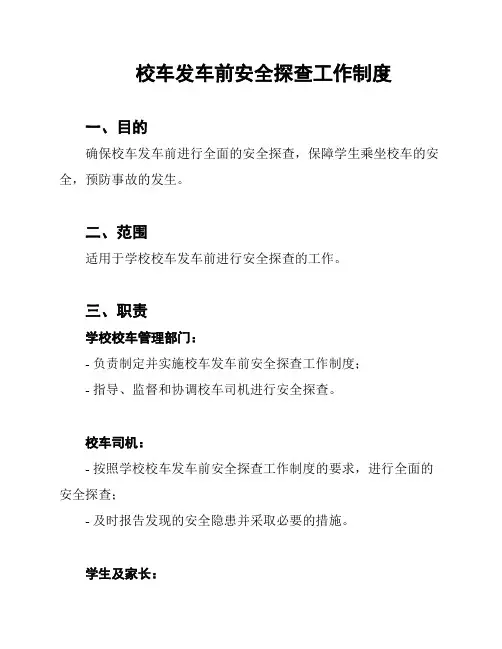 校车发车前安全探查工作制度

一、目的

确保校车发车前进行全面的安全探查，保障学生乘坐校车的安全，预防事故的发生。

二、范围

适用于学校校车发车前进行安全探查的工作。

三、职责

学校校车管理部门：

- 负责制定并实施校车发车前安全探查工作制度；

- 指导、监督和协调校车司机进行安全探查。

校车司机：

- 按照学校校车发车前安全探查工作制度的要求，进行全面的安全探查；

- 及时报告发现的安全隐患并采取必要的措施。

学生及家长：